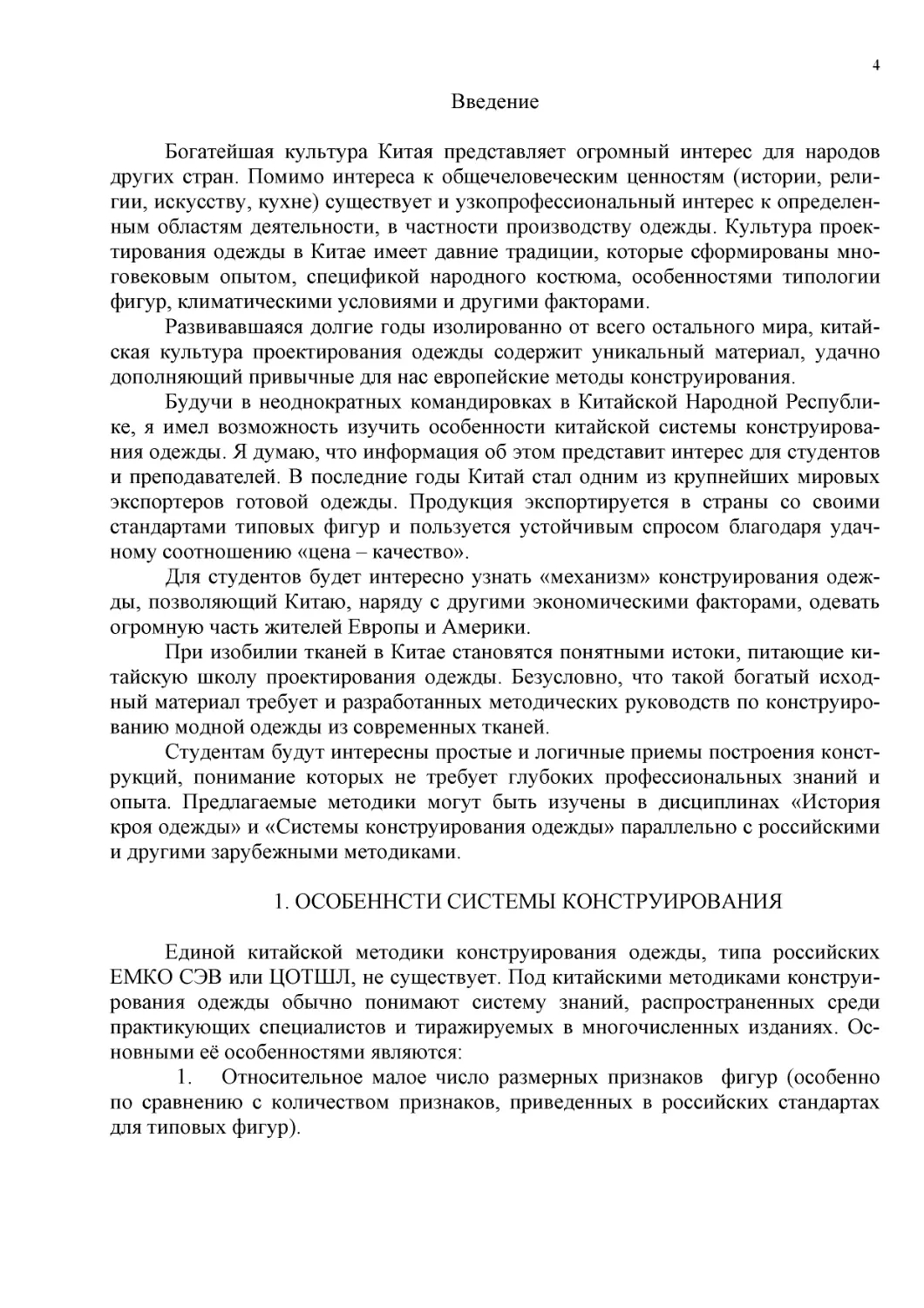 4

Введение

Богатейшая культура Китая представляет огромный интерес для народов других стран. Помимо интереса к общечеловеческим ценностям (истории, религии, искусству, кухне) существует и узкопрофессиональный интерес к определенным областям деятельности, в частности производству одежды. Культура проектирования одежды в Китае имеет давние традиции, которые сформированы многовековым опытом, спецификой народного костюма, особенностями типологии фигур, климатическими условиями и другими факторами.

Развивавшаяся долгие годы изолированно от всего остального мира, китайская культура проектирования одежды содержит уникальный материал, удачно дополняющий привычные для нас европейские методы конструирования.

Будучи в неоднократных командировках в Китайской Народной Республике, я имел возможность изучить особенности китайской системы конструирования одежды. Я думаю, что информация об этом представит интерес для студентов и преподавателей. В последние годы Китай стал одним из крупнейших мировых экспортеров готовой одежды. Продукция экспортируется в страны со своими стандартами типовых фигур и пользуется устойчивым спросом благодаря удачному соотношению «цена – качество».

Для студентов будет интересно узнать «механизм» конструирования одежды, позволяющий Китаю, наряду с другими экономическими факторами, одевать огромную часть жителей Европы и Америки.

При изобилии тканей в Китае становятся понятными истоки, питающие китайскую школу проектирования одежды. Безусловно, что такой богатый исходный материал требует и разработанных методических руководств по конструированию модной одежды из современных тканей.

Студентам будут интересны простые и логичные приемы построения конструкций, понимание которых не требует глубоких профессиональных знаний и опыта. Предлагаемые методики могут быть изучены в дисциплинах «История кроя одежды» и «Системы конструирования одежды» параллельно с российскими и другими зарубежными методиками.

1. ОСОБЕННСТИ СИСТЕМЫ КОНСТРУИРОВАНИЯ

Единой китайской методики конструирования одежды, типа российских ЕМКО СЭВ или ЦОТШЛ, не существует. Под китайскими методиками конструирования одежды обычно понимают систему знаний, распространенных среди практикующих специалистов и тиражируемых в многочисленных изданиях. Основными её особенностями являются:

1. Относительное малое число размерных признаков фигур (особенно по сравнению с количеством признаков, приведенных в российских стандартах для типовых фигур).